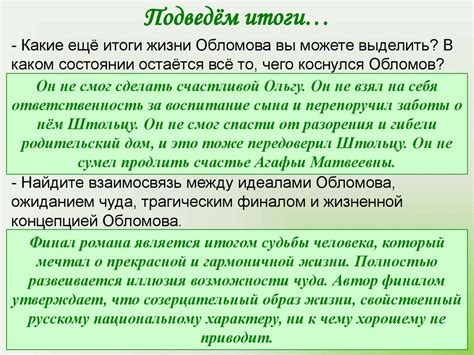 Подведём итоги…

- Какие ещё итоги жизни Обломова вы можете выделить? В каком состоянии остаётся всё то, чего коснулся Обломов?

Он не смог сделать счастливой Ольгу. Он не взял на себя ответственность за воспитание сына и перепоручил заботы о нём Штольцу. Он не смог спасти от разорения и гибели родительский дом, и это тоже передоверил Штольцу. Он не сумел продлить счастье Агафьи Матвеевны.

- Найдите взаимосвязь между идеалами Обломова, ожиданием чуда, трагическим финалом и жизненной концепцией Обломова.

Финал романа является итогом судьбы человека, который мечтал о прекрасной и гармоничной жизни. Полностью развеивается иллюзия возможности чуда. Автор финалом утверждает, что созерцательный образ жизни, свойственный русскому национальному характеру, ни к чему хорошему не приводит.